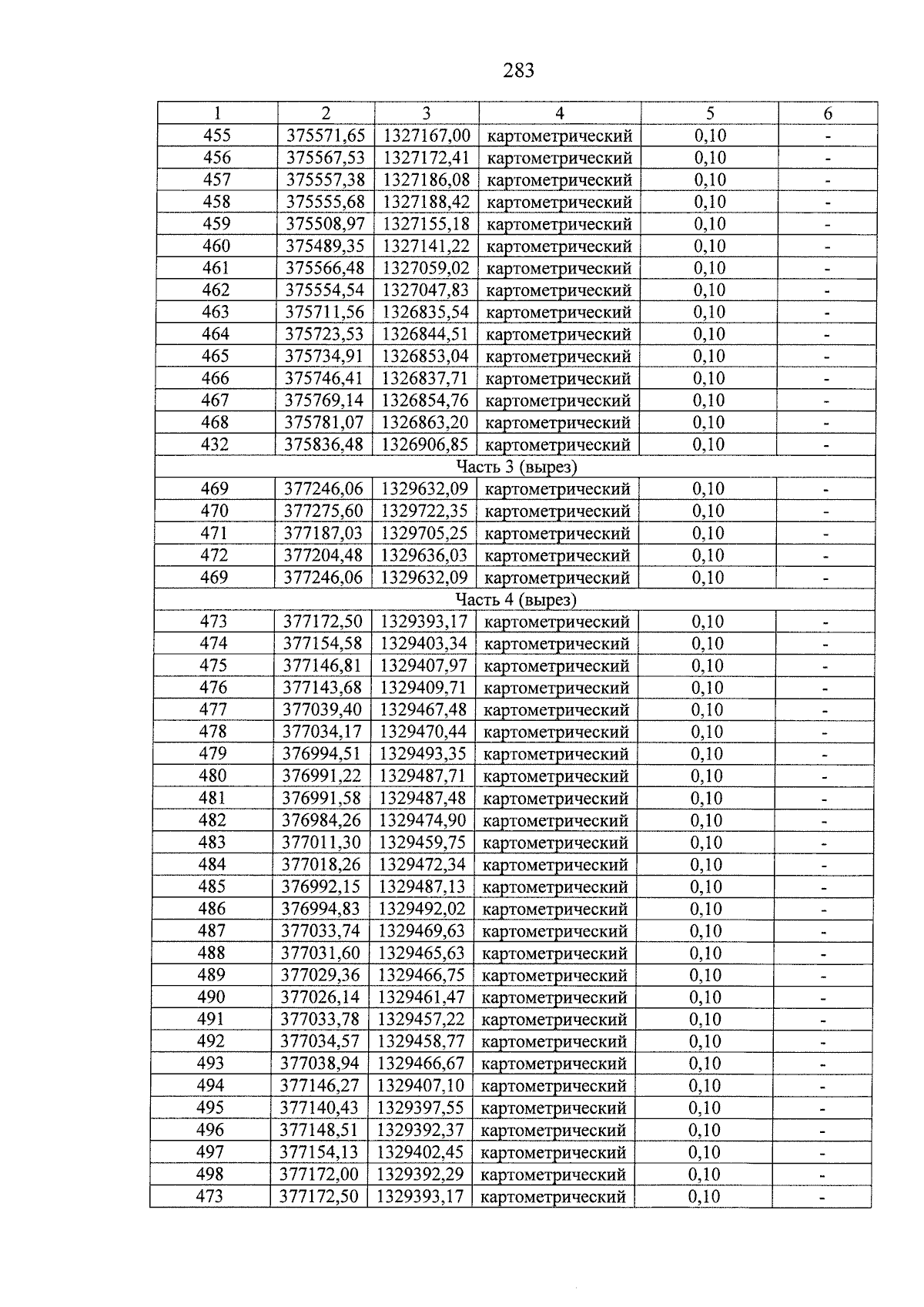 283

| 1 | 2 | 3 | 4 | 5 | 6 |
|---|---|---|---|---|---|
| 455 | 375571,65 | 1327167,00 | картометрический | 0,10 | - |
| 456 | 375567,53 | 1327172,41 | картометрический | 0,10 | - |
| 457 | 375557,38 | 1327186,08 | картометрический | 0,10 | - |
| 458 | 375555,68 | 1327188,42 | картометрический | 0,10 | - |
| 459 | 375508,97 | 1327155,18 | картометрический | 0,10 | - |
| 460 | 375489,35 | 1327141,22 | картометрический | 0,10 | - |
| 461 | 375566,48 | 1327059,02 | картометрический | 0,10 | - |
| 462 | 375554,54 | 1327047,83 | картометрический | 0,10 | - |
| 463 | 375711,56 | 1326835,54 | картометрический | 0,10 | - |
| 464 | 375723,53 | 1326844,51 | картометрический | 0,10 | - |
| 465 | 375734,91 | 1326853,04 | картометрический | 0,10 | - |
| 466 | 375746,41 | 1326837,71 | картометрический | 0,10 | - |
| 467 | 375769,14 | 1326854,76 | картометрический | 0,10 | - |
| 468 | 375781,07 | 1326863,20 | картометрический | 0,10 | - |
| 432 | 375836,48 | 1326906,85 | картометрический | 0,10 | - |
| Часть 3 (вырез) | | | | | |
| 469 | 377246,06 | 1329632,09 | картометрический | 0,10 | - |
| 470 | 377275,60 | 1329722,35 | картометрический | 0,10 | - |
| 471 | 377187,03 | 1329705,25 | картометрический | 0,10 | - |
| 472 | 377204,48 | 1329636,03 | картометрический | 0,10 | - |
| 469 | 377246,06 | 1329632,09 | картометрический | 0,10 | - |
| Часть 4 (вырез) | | | | | |
| 473 | 377172,50 | 1329393,17 | картометрический | 0,10 | - |
| 474 | 377154,58 | 1329403,34 | картометрический | 0,10 | - |
| 475 | 377146,81 | 1329407,97 | картометрический | 0,10 | - |
| 476 | 377143,68 | 1329409,71 | картометрический | 0,10 | - |
| 477 | 377039,40 | 1329467,48 | картометрический | 0,10 | - |
| 478 | 377034,17 | 1329470,44 | картометрический | 0,10 | - |
| 479 | 376994,51 | 1329493,35 | картометрический | 0,10 | - |
| 480 | 376991,22 | 1329487,71 | картометрический | 0,10 | - |
| 481 | 376991,58 | 1329487,48 | картометрический | 0,10 | - |
| 482 | 376984,26 | 1329474,90 | картометрический | 0,10 | - |
| 483 | 377011,30 | 1329459,75 | картометрический | 0,10 | - |
| 484 | 377018,26 | 1329472,34 | картометрический | 0,10 | - |
| 485 | 376992,15 | 1329487,13 | картометрический | 0,10 | - |
| 486 | 376994,83 | 1329492,02 | картометрический | 0,10 | - |
| 487 | 377033,74 | 1329469,63 | картометрический | 0,10 | - |
| 488 | 377031,60 | 1329465,63 | картометрический | 0,10 | - |
| 489 | 377029,36 | 1329466,75 | картометрический | 0,10 | - |
| 490 | 377026,14 | 1329461,47 | картометрический | 0,10 | - |
| 491 | 377033,78 | 1329457,22 | картометрический | 0,10 | - |
| 492 | 377034,57 | 1329458,77 | картометрический | 0,10 | - |
| 493 | 377038,94 | 1329466,67 | картометрический | 0,10 | - |
| 494 | 377146,27 | 1329407,10 | картометрический | 0,10 | - |
| 495 | 377140,43 | 1329397,55 | картометрический | 0,10 | - |
| 496 | 377148,51 | 1329392,37 | картометрический | 0,10 | - |
| 497 | 377154,13 | 1329402,45 | картометрический | 0,10 | - |
| 498 | 377172,00 | 1329392,29 | картометрический | 0,10 | - |
| 473 | 377172,50 | 1329393,17 | картометрический | 0,10 | - |